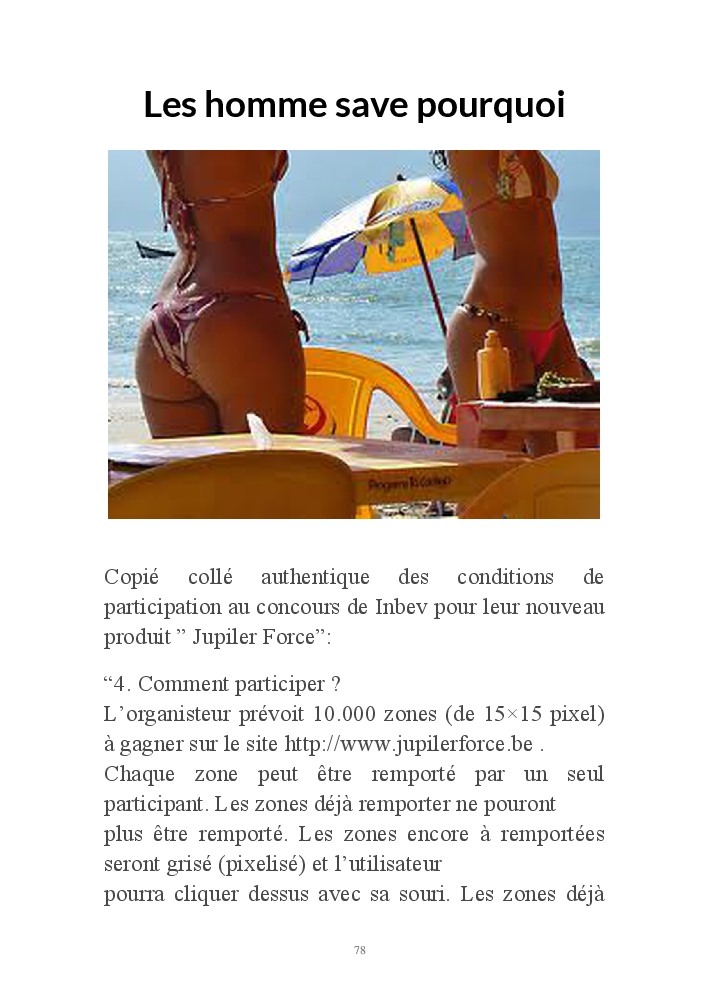 Les homme save pourquoi

Copié collé authentique des conditions de participation au concours de Inbev pour leur nouveau produit " Jupiler Force":

"4. Comment participer ?
L'organisteur prévoit 10.000 zones (de 15×15 pixel) à gagner sur le site http://www.jupilerforce.be .
Chaque zone peut être remporté par un seul participant. Les zones déjà remporter ne pouront plus être remporté. Les zones encore à remportées seront grisé (pixelisé) et l'utilisateur pourra cliquer dessus avec sa souri. Les zones déjà

78